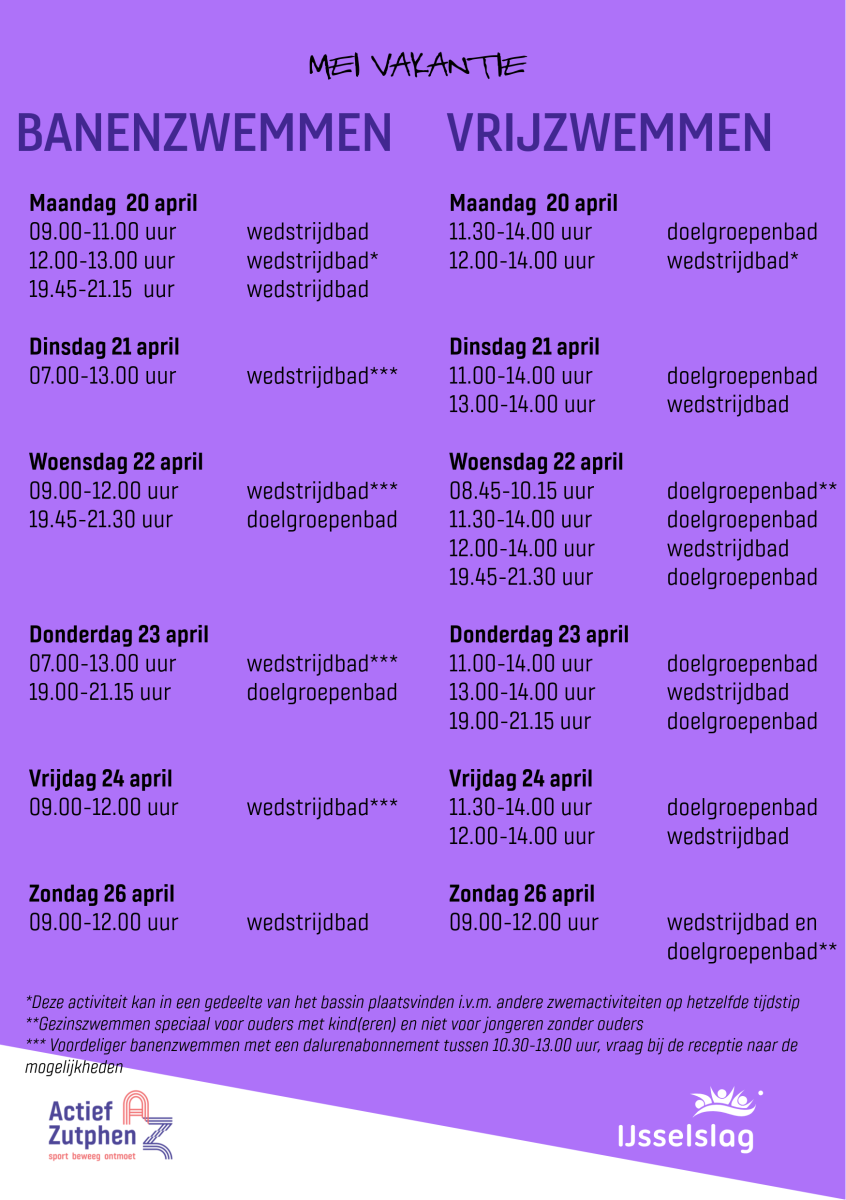 MEI VAKANTIE

BANENZWEMMEN

Maandag 20 april
09.00-11.00 uur wedstrijdbad
12.00-13.00 uur wedstrijdbad*
19.45-21.15 uur wedstrijdbad

Dinsdag 21 april
07.00-13.00 uur wedstrijdbad***

Woensdag 22 april
09.00-12.00 uur wedstrijdbad***
19.45-21.30 uur doelgroepenbad

Donderdag 23 april
07.00-13.00 uur wedstrijdbad***
19.00-21.15 uur doelgroepenbad

Vrijdag 24 april
09.00-12.00 uur wedstrijdbad***

Zondag 26 april
09.00-12.00 uur wedstrijdbad

VRIJZWEMMEN

Maandag 20 april
11.30-14.00 uur doelgroepenbad
12.00-14.00 uur wedstrijdbad*

Dinsdag 21 april
11.00-14.00 uur doelgroepenbad
13.00-14.00 uur wedstrijdbad

Woensdag 22 april
08.45-10.15 uur doelgroepenbad**
11.30-14.00 uur doelgroepenbad
12.00-14.00 uur wedstrijdbad
19.45-21.30 uur doelgroepenbad

Donderdag 23 april
11.00-14.00 uur doelgroepenbad
13.00-14.00 uur wedstrijdbad
19.00-21.15 uur doelgroepenbad

Vrijdag 24 april
11.30-14.00 uur doelgroepenbad
12.00-14.00 uur wedstrijdbad

Zondag 26 april
09.00-12.00 uur wedstrijdbad en doelgroepenbad**

*Deze activiteit kan in een gedeelte van het bassin plaatsvinden i.v.m. andere zwemactiviteiten op hetzelfde tijdstip
**Gezinszwemmen speciaal voor ouders met kind(eren) en niet voor jongeren zonder ouders
*** Voordeliger banenzwemmen met een dalurenabonnement tussen 10.30-13.00 uur, vraag bij de receptie naar de mogelijkheden

Actief Zutphen
sport beweeg ontmoet

IJsselslag